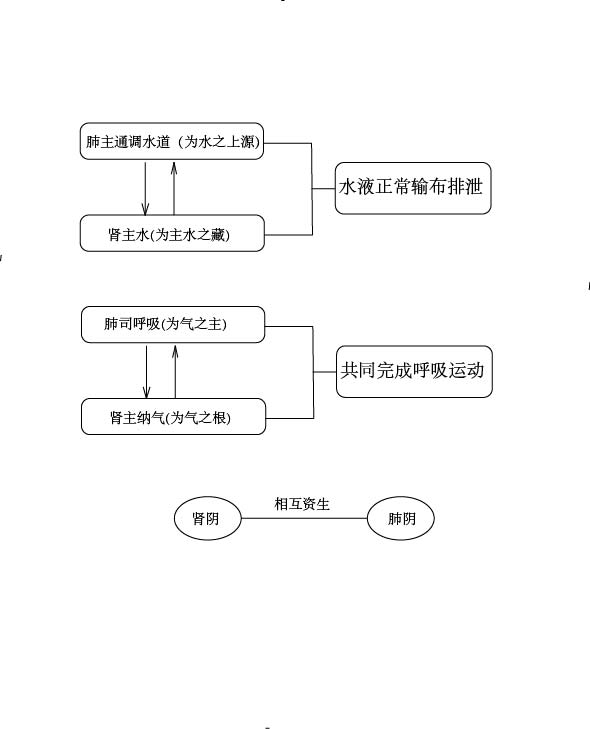 肺主通调水道（为水之上源)

肾主水(为主水之藏)

水液正常输布排泄

肺司呼吸(为气之主)

肾主纳气(为气之根)

共同完成呼吸运动

肾阴

相互资生

肺阴